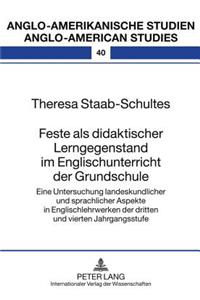 ANGLO-AMERIKANISCHE STUDIEN
ANGLO-AMERICAN STUDIES

40

Theresa Staab-Schultes

Feste als didaktischer Lerngegenstand im Englischunterricht der Grundschule

Eine Untersuchung landeskundlicher und sprachlicher Aspekte in Englischlehrwerken der dritten und vierten Jahrgangsstufe

PETER LANG
Internationaler Verlag der Wissenschaften